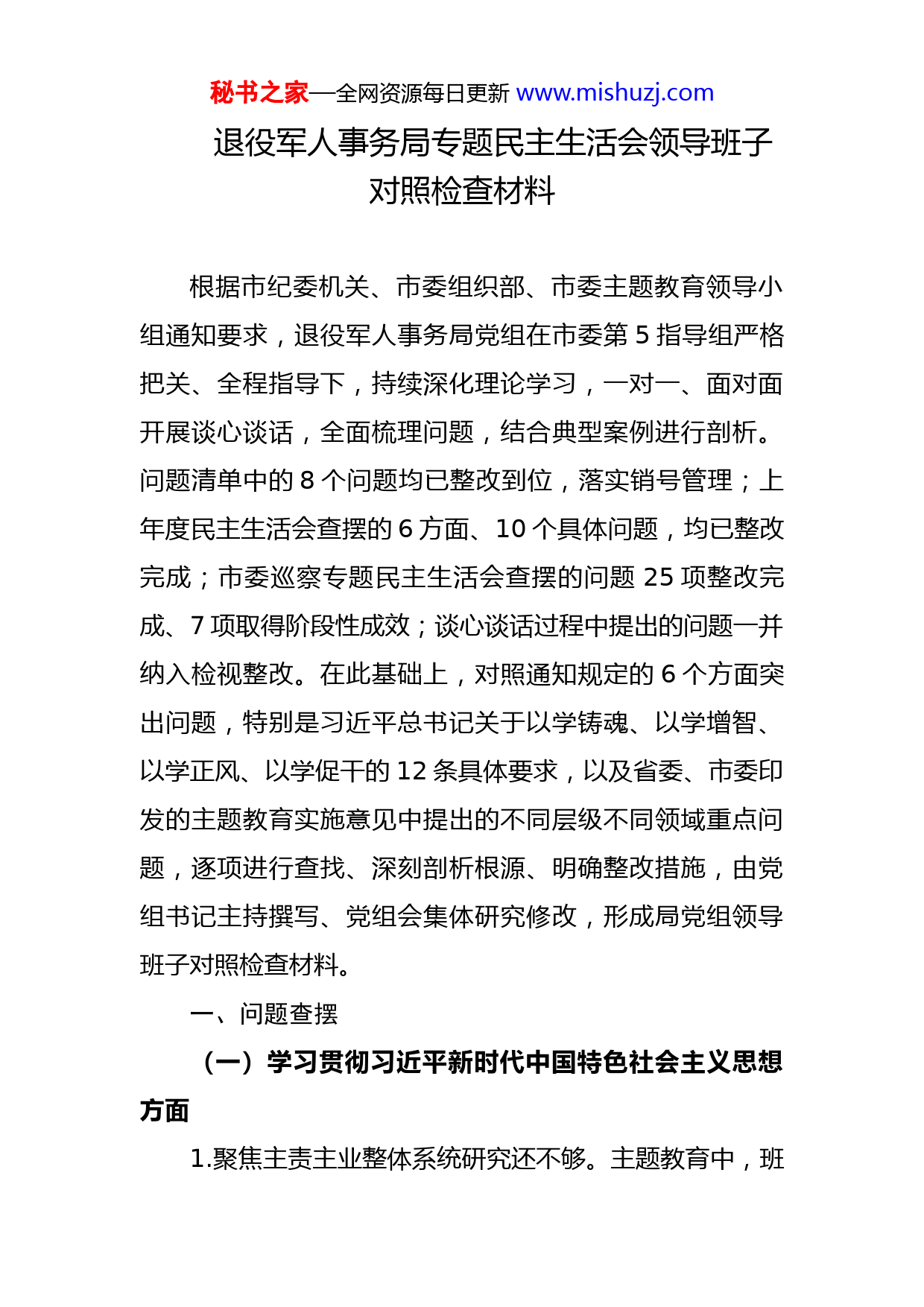 秘书之家—全网资源每日更新 www.mishuzj.com

退役军人事务局专题民主生活会领导班子对照检查材料

根据市纪委机关、市委组织部、市委主题教育领导小组通知要求，退役军人事务局党组在市委第 5 指导组严格把关、全程指导下，持续深化理论学习，一对一、面对面开展谈心谈话，全面梳理问题，结合典型案例进行剖析。问题清单中的 8 个问题均已整改到位，落实销号管理；上年度民主生活会查摆的 6 方面、10 个具体问题，均已整改完成；市委巡察专题民主生活会查摆的问题 25 项整改完成、7 项取得阶段性成效；谈心谈话过程中提出的问题一并纳入检视整改。在此基础上，对照通知规定的 6 个方面突出问题，特别是习近平总书记关于以学铸魂、以学增智、以学正风、以学促干的 12 条具体要求，以及省委、市委印发的主题教育实施意见中提出的不同层级不同领域重点问题，逐项进行查找、深刻剖析根源、明确整改措施，由党组书记主持撰写、党组会集体研究修改，形成局党组领导班子对照检查材料。

一、问题查摆

（一）学习贯彻习近平新时代中国特色社会主义思想方面

1.聚焦主责主业整体系统研究还不够。主题教育中，班